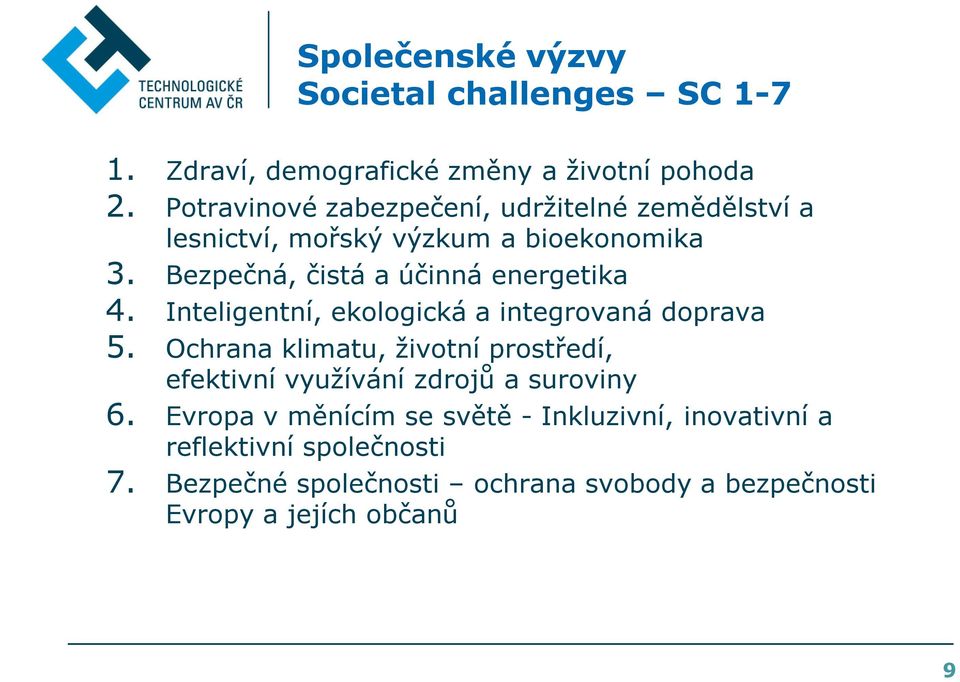 TECHNOLOGICKÉ CENTRUM AV ČR

Společenské výzvy
Societal challenges – SC 1-7

1. Zdraví, demografické změny a životní pohoda
2. Potravinové zabezpečení, udržitelné zemědělství a lesnictví, mořský výzkum a bioekonomika
3. Bezpečná, čistá a účinná energetika
4. Inteligentní, ekologická a integrovaná doprava
5. Ochrana klimatu, životní prostředí, efektivní využívání zdrojů a suroviny
6. Evropa v měnícím se světě - Inkluzivní, inovativní a reflektivní společnosti
7. Bezpečné společnosti – ochrana svobody a bezpečnosti Evropy a jejích občanů

9